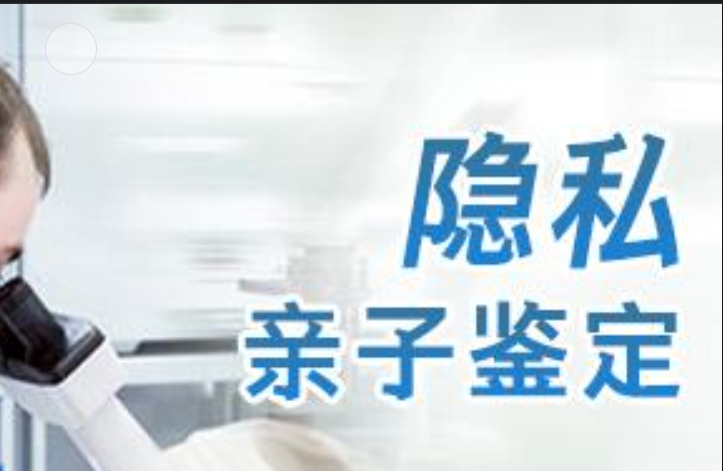 隐私
亲子鉴定